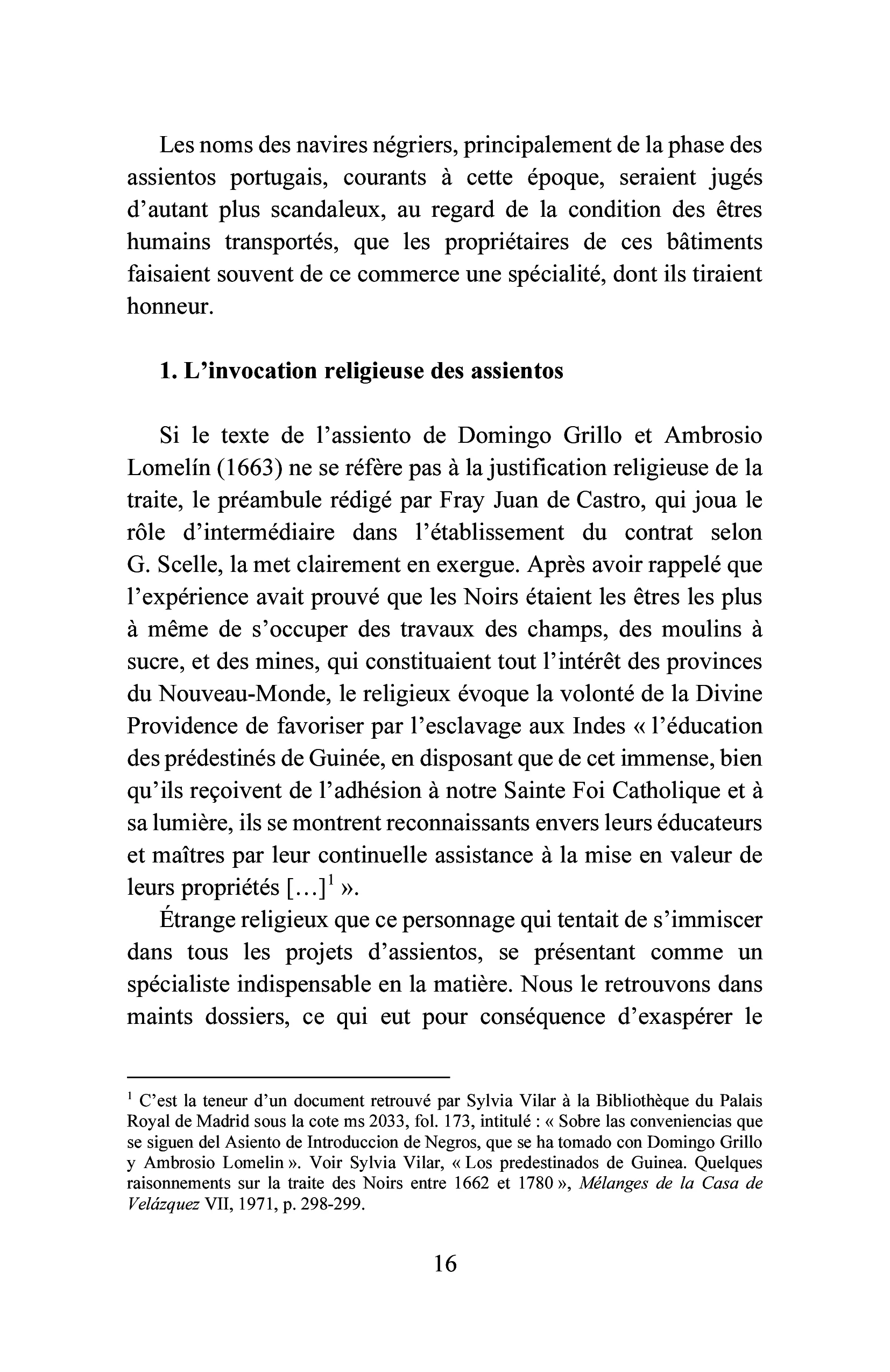 Les noms des navires négriers, principalement de la phase des assientos portugais, courants à cette époque, seraient jugés d'autant plus scandaleux, au regard de la condition des êtres humains transportés, que les propriétaires de ces bâtiments faisaient souvent de ce commerce une spécialité, dont ils tiraient honneur.

1. L'invocation religieuse des assientos

Si le texte de l'assiento de Domingo Grillo et Ambrosio Lomelín (1663) ne se réfère pas à la justification religieuse de la traite, le préambule rédigé par Fray Juan de Castro, qui joua le rôle d'intermédiaire dans l'établissement du contrat selon G. Scelle, la met clairement en exergue. Après avoir rappelé que l'expérience avait prouvé que les Noirs étaient les êtres les plus à même de s'occuper des travaux des champs, des moulins à sucre, et des mines, qui constituaient tout l'intérêt des provinces du Nouveau-Monde, le religieux évoque la volonté de la Divine Providence de favoriser par l'esclavage aux Indes « l'éducation des prédestinés de Guinée, en disposant que de cet immense, bien qu'ils reçoivent de l'adhésion à notre Sainte Foi Catholique et à sa lumière, ils se montrent reconnaissants envers leurs éducateurs et maîtres par leur continuelle assistance à la mise en valeur de leurs propriétés [...]$^{1}$ ».

Étrange religieux que ce personnage qui tentait de s'immiscer dans tous les projets d'assientos, se présentant comme un spécialiste indispensable en la matière. Nous le retrouvons dans maints dossiers, ce qui eut pour conséquence d'exaspérer le

$^{1}$ C'est la teneur d'un document retrouvé par Sylvia Vilar à la Bibliothèque du Palais Royal de Madrid sous la cote ms 2033, fol. 173, intitulé : « Sobre las conveniencias que se siguen del Asiento de Introduccion de Negros, que se ha tomado con Domingo Grillo y Ambrosio Lomelin ». Voir Sylvia Vilar, « Los predestinados de Guinea. Quelques raisonnements sur la traite des Noirs entre 1662 et 1780 », Mélanges de la Casa de Velázquez VII, 1971, p. 298-299.

16